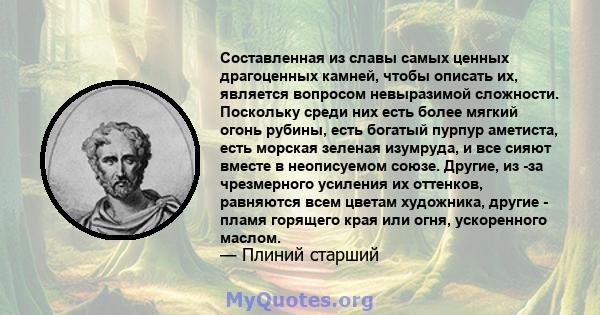 Составленная из славы самых ценных драгоценных камней, чтобы описать их, является вопросом невыразимой сложности. Поскольку среди них есть более мягкий огонь рубины, есть богатый пурпур аметиста, есть морская зеленая изумруда, и все сияют вместе в неописуемом союзе. Другие, из -за чрезмерного усиления их оттенков, равняются всем цветам художника, другие - пламя горящего края или огня, ускоренного маслом.
— Плиний старший

MyQuotes.org